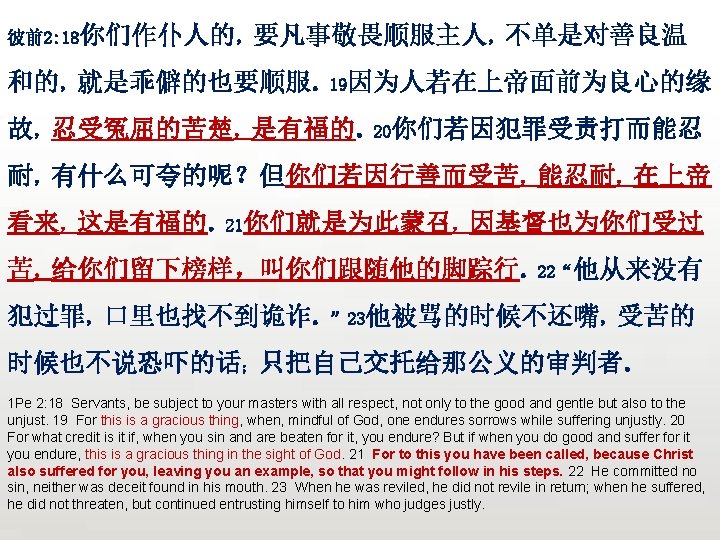 彼前2:18你们作仆人的，要凡事敬畏顺服主人，不单是对善良温和的，就是乖僻的也要顺服。19因为人若在上帝面前为良心的缘故，忍受冤屈的苦楚，是有福的。20你们若因犯罪受责打而能忍耐，有什么可夸的呢？但你们若因行善而受苦，能忍耐，在上帝看来，这是有福的。21你们就是为此蒙召，因基督也为你们受过苦，给你们留下榜样，叫你们跟随他的脚踪行。22“他从来没有犯过罪，口里也找不到诡诈。”23他被骂的时候不还嘴，受苦的时候也不说恐吓的话；只把自己交托给那公义的审判者。

1Pe 2:18 Servants, be subject to your masters with all respect, not only to the good and gentle but also to the unjust. 19 For this is a gracious thing, when, mindful of God, one endures sorrows while suffering unjustly. 20 For what credit is it if, when you sin and are beaten for it, you endure? But if when you do good and suffer for it you endure, this is a gracious thing in the sight of God. 21 For to this you have been called, because Christ also suffered for you, leaving you an example, so that you might follow in his steps. 22 He committed no sin, neither was deceit found in his mouth. 23 When he was reviled, he did not revile in return; when he suffered, he did not threaten, but continued entrusting himself to him who judges justly.